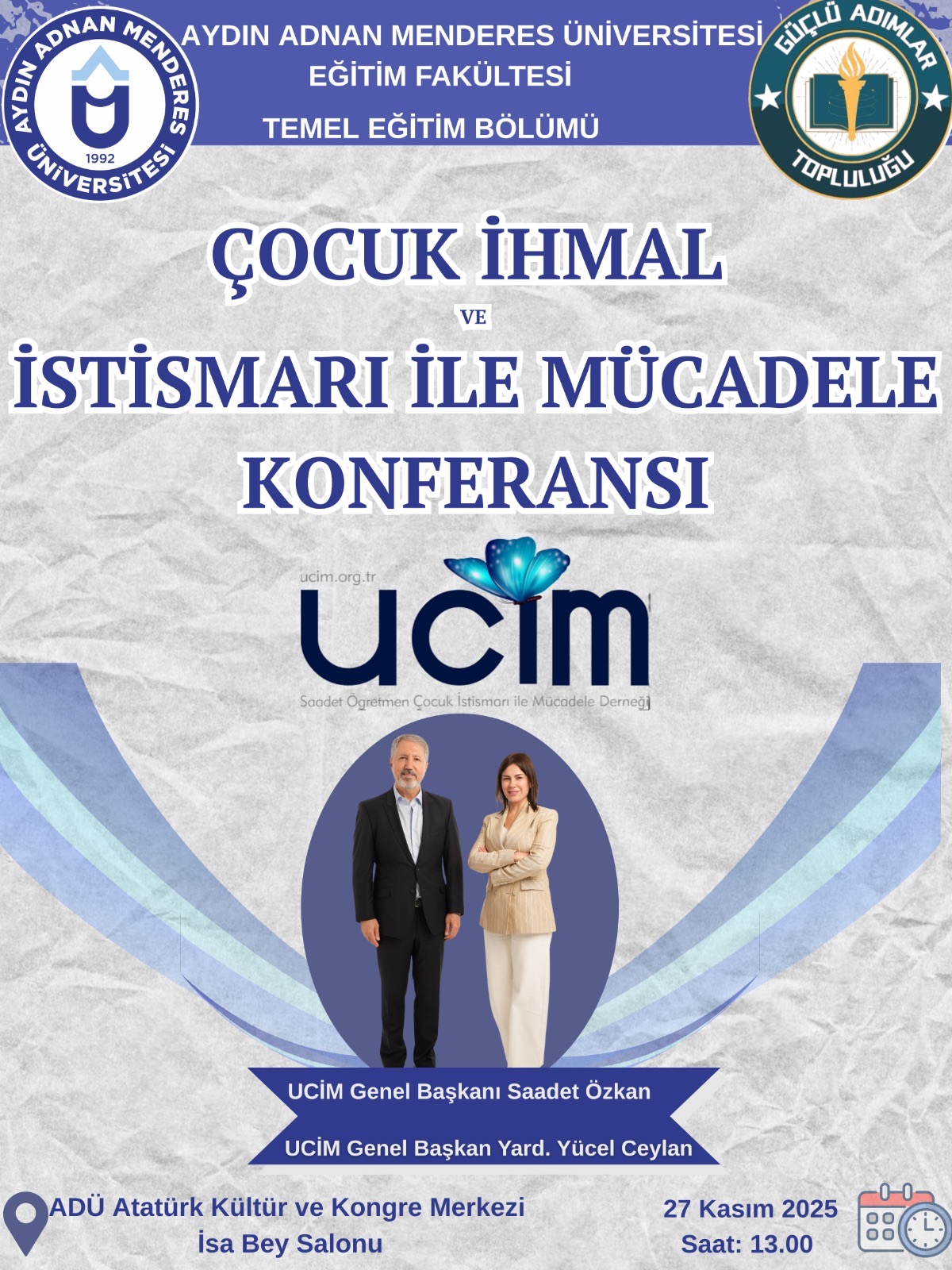 AYDIN ADNAN MENDERES ÜNİVERSİTESİ

1992

AYDIN ADNAN MENDERES ÜNİVERSİTESİ
EĞİTİM FAKÜLTESİ
TEMEL EĞİTİM BÖLÜMÜ

GÜÇLÜ ADIMLAR TOPLULUĞU

ÇOCUK İHMAL
VE
İSTİSMARI İLE MÜCADELE
KONFERANSI

ucim.org.tr
UCİM
Saadet Öğretmen Çocuk İstismarı ile Mücadele Derneği

UCİM Genel Başkanı Saadet Özkan

UCİM Genel Başkan Yard. Yücel Ceylan

ADÜ Atatürk Kültür ve Kongre Merkezi
İsa Bey Salonu

27 Kasım 2025
Saat: 13.00